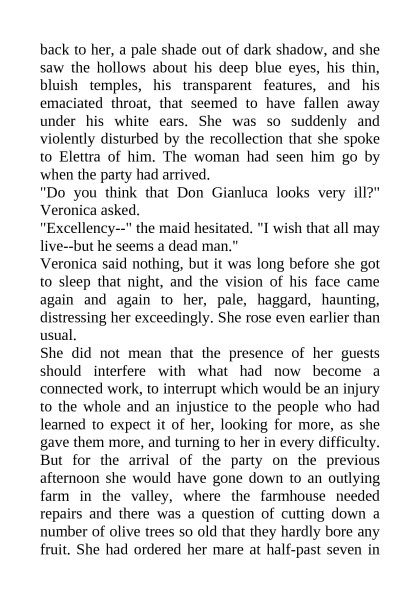 back to her, a pale shade out of dark shadow, and she saw the hollows about his deep blue eyes, his thin, bluish temples, his transparent features, and his emaciated throat, that seemed to have fallen away under his white ears. She was so suddenly and violently disturbed by the recollection that she spoke to Elettra of him. The woman had seen him go by when the party had arrived.
"Do you think that Don Gianluca looks very ill?" Veronica asked.
"Excellency--" the maid hesitated. "I wish that all may live--but he seems a dead man."
Veronica said nothing, but it was long before she got to sleep that night, and the vision of his face came again and again to her, pale, haggard, haunting, distressing her exceedingly. She rose even earlier than usual.
She did not mean that the presence of her guests should interfere with what had now become a connected work, to interrupt which would be an injury to the whole and an injustice to the people who had learned to expect it of her, looking for more, as she gave them more, and turning to her in every difficulty. But for the arrival of the party on the previous afternoon she would have gone down to an outlying farm in the valley, where the farmhouse needed repairs and there was a question of cutting down a number of olive trees so old that they hardly bore any fruit. She had ordered her mare at half-past seven in